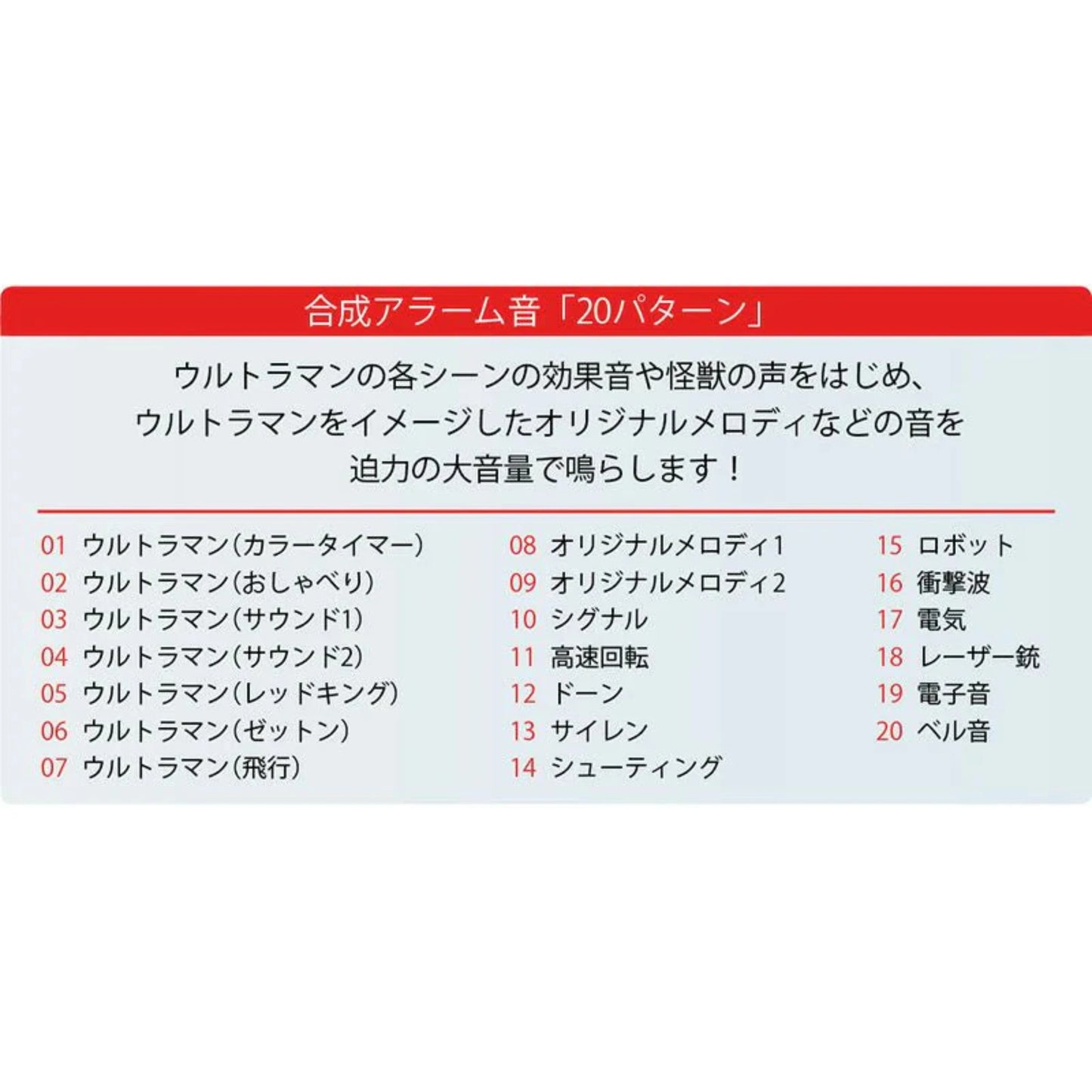 合成アラーム音「20パターン」

ウルトラマンの各シーンの効果音や怪獣の声をはじめ、ウルトラマンをイメージしたオリジナルメロディなどの音を迫力の大音量で鳴らします！

01 ウルトラマン(カラータイマー)
02 ウルトラマン(おしゃべり)
03 ウルトラマン(サウンド1)
04 ウルトラマン(サウンド2)
05 ウルトラマン(レッドキング)
06 ウルトラマン(ゼットン)
07 ウルトラマン(飛行)

08 オリジナルメロディ1
09 オリジナルメロディ2
10 シグナル
11 高速回転
12 ドーン
13 サイレン
14 シューティング

15 ロボット
16 衝撃波
17 電気
18 レーザー銃
19 電子音
20 ベル音